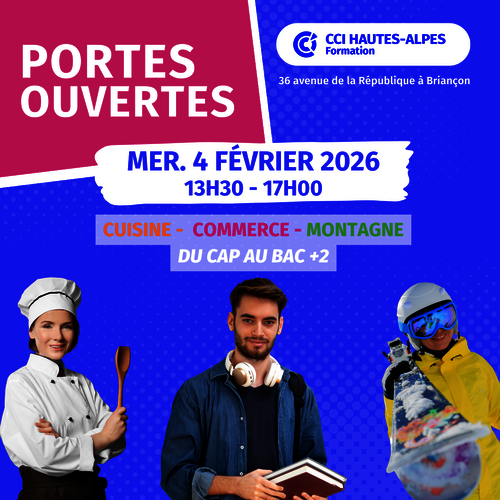 PORTES OUVERTES

CCI HAUTES-ALPES
Formation

36 avenue de la République à Briançon

MER. 4 FÉVRIER 2026
13H30 - 17H00

CUISINE - COMMERCE - MONTAGNE
DU CAP AU BAC +2